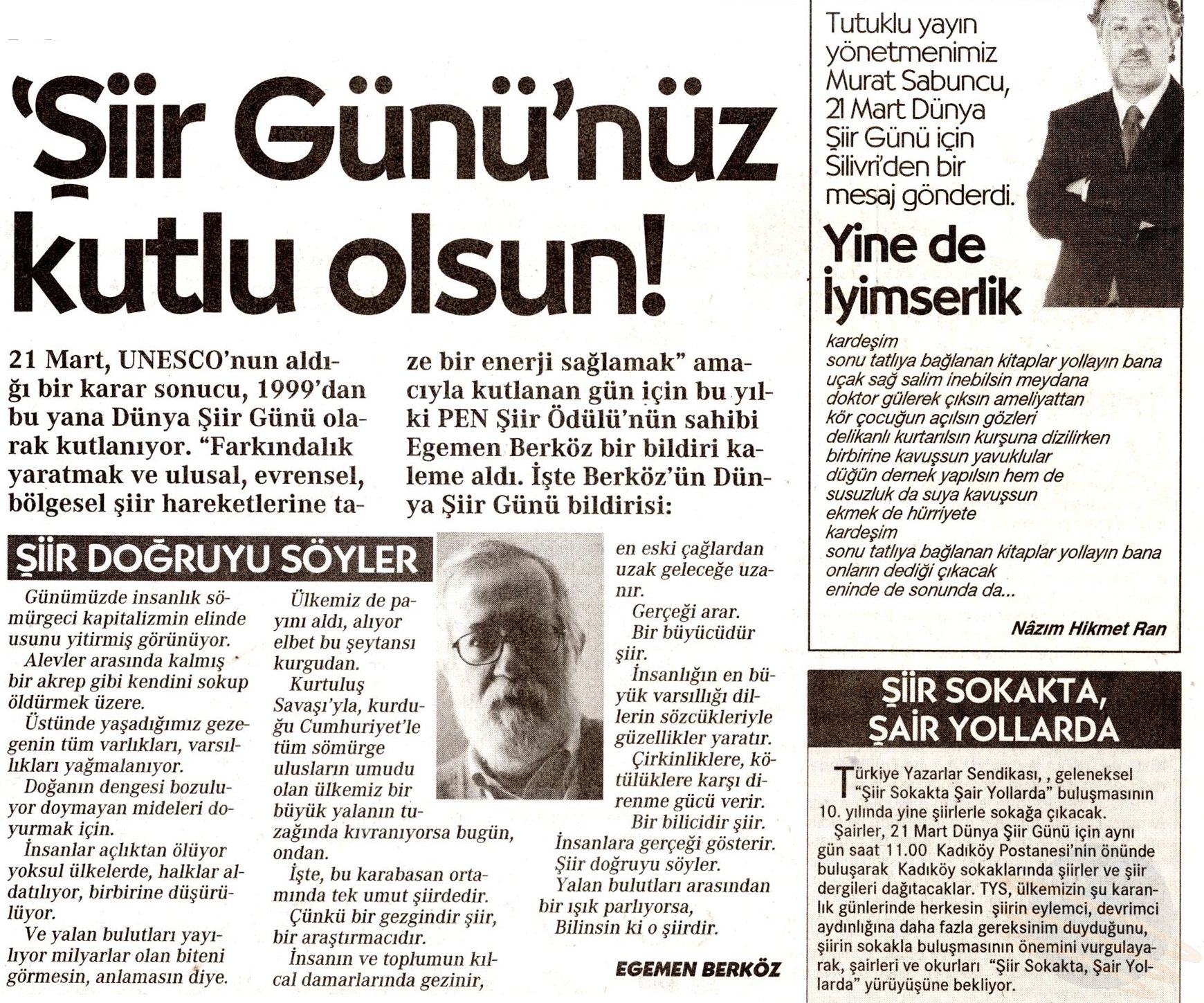 'Şiir Günü'nüz kutlu olsun!

21 Mart, UNESCO'nun aldığı bir karar sonucu, 1999'dan bu yana Dünya Şiir Günü olarak kutlanıyor. "Farkındalık yaratmak ve ulusal, evrensel, bölgesel şiir hareketlerine taze bir enerji sağlamak" amacıyla kutlanan gün için bu yılki PEN Şiir Ödülü'nün sahibi Egemen Berköz bir bildiri kaleme aldı. İşte Berköz'ün Dünya Şiir Günü bildirisi:

ŞİİR DOĞRUYU SÖYLER

Günümüzde insanlık sömürgeci kapitalizmin elinde usunu yitirmiş görünüyor.
Alevler arasında kalmış bir akrep gibi kendini sokup öldürmek üzere.
Üstünde yaşadığımız gezegenin tüm varlıkları, varsıllıkları yağmalanıyor.
Doğanın dengesi bozuluyor doymayan mideleri doyurmak için.
İnsanlar açlıktan ölüyor yoksul ülkelerde, halklar aldatılıyor, birbirine düşürülüyor.
Ve yalan bulutları yayılıyor milyarlar olan biteni görmesin, anlamasın diye.
Ülkemiz de payını aldı, alıyor elbet bu şeytansı kurgudan.
Kurtuluş Savaşı'yla, kurduğu Cumhuriyet'le tüm sömürge ulusların umudu olan ülkemiz bir büyük yalanın tuzağında kıvranıyorsa bugün, ondan.
İşte, bu karabasan ortamında tek umut şiirdedir.
Çünkü bir gezgindir şiir, bir araştırmacıdır.
İnsanın ve toplumun kılcal damarlarında gezinir, en eski çağlardan uzak geleceğe uzanır.
Gerçeği arar.
Bir büyücüdür şiir.
İnsanlığın en büyük varsıllığı dillerin sözcükleriyle güzellikler yaratır.
Çirkinliklere, kötülüklere karşı direnme gücü verir.
Bir bilicidir şiir.
İnsanlara gerçeği gösterir.
Şiir doğruyu söyler.
Yalan bulutları arasından bir ışık parlıyorsa,
Bilinsin ki o şiirdir.

EGEMEN BERKÖZ

Tutuklu yayın yönetmenimiz Murat Sabuncu, 21 Mart Dünya Şiir Günü için Silivri'den bir mesaj gönderdi.

Yine de İyimserlik

kardeşim
sonu tatlıya bağlanan kitaplar yollayın bana
uçak sağ salim inebilsin meydana
doktor gülerek çıksın ameliyattan
kör çocuğun açılsın gözleri
delikanlı kurtarılsın kurşuna dizilirken
birbirine kavuşsun yavuklular
düğün dernek yapılsın hem de
susuzluk da suya kavuşsun
ekmek de hürriyete
kardeşim
sonu tatlıya bağlanan kitaplar yollayın bana
onların dediği çıkacak
eninde de sonunda da...

Nâzım Hikmet Ran

ŞİİR SOKAKTA, ŞAİR YOLLARDA

Türkiye Yazarlar Sendikası, , geleneksel "Şiir Sokakta Şair Yollarda" buluşmasının 10. yılında yine şiirlerle sokağa çıkacak.
Şairler, 21 Mart Dünya Şiir Günü için aynı gün saat 11.00 Kadıköy Postanesi'nin önünde buluşarak Kadıköy sokaklarında şiirler ve şiir dergileri dağıtacaklar. TYS, ülkemizin şu karanlık günlerinde herkesin şiirin eylemci, devrimci aydınlığına daha fazla gereksinim duyduğunu, şiirin sokakla buluşmasının önemini vurgulayarak, şairleri ve okurları "Şiir Sokakta, Şair Yollarda" yürüyüşüne bekliyor.